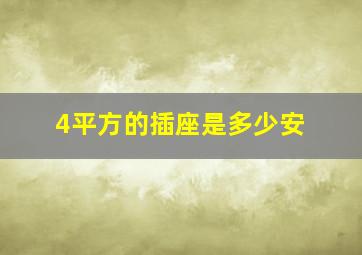 4平方的插座是多少安